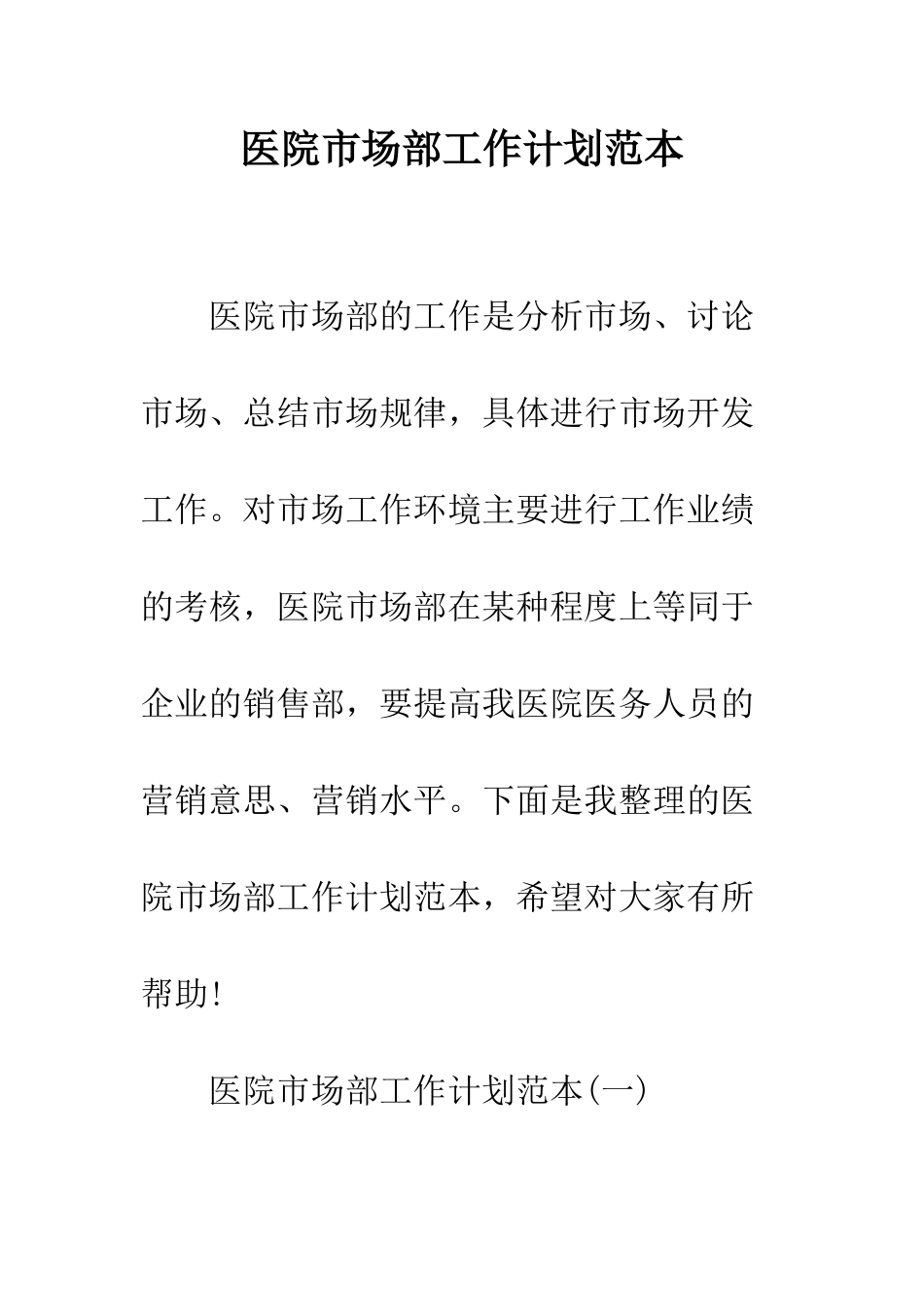 医院市场部工作计划范本

医院市场部的工作是分析市场、讨论市场、总结市场规律，具体进行市场开发工作。对市场工作环境主要进行工作业绩的考核，医院市场部在某种程度上等同于企业的销售部，要提高我医院医务人员的营销意思、营销水平。下面是我整理的医院市场部工作计划范本，希望对大家有所帮助!

医院市场部工作计划范本(一)